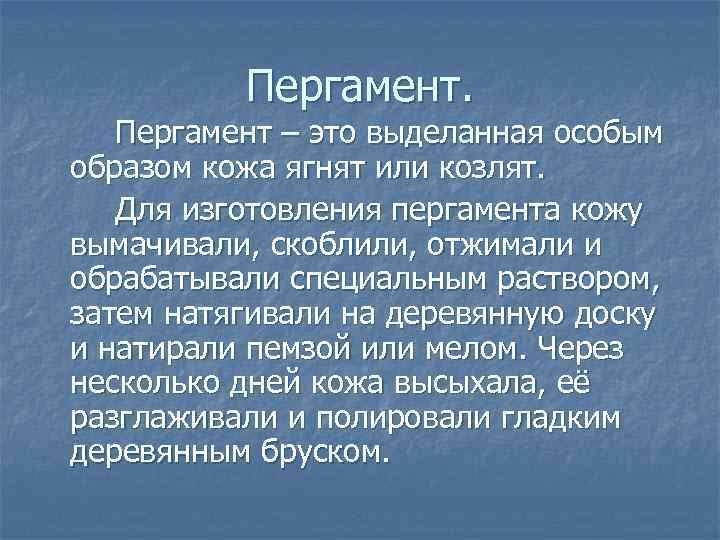 Пергамент.

Пергамент – это выделанная особым образом кожа ягнят или козлят.

Для изготовления пергамента кожу вымачивали, скоблили, отжимали и обрабатывали специальным раствором, затем натягивали на деревянную доску и натирали пемзой или мелом. Через несколько дней кожа высыхала, её разглаживали и полировали гладким деревянным бруском.